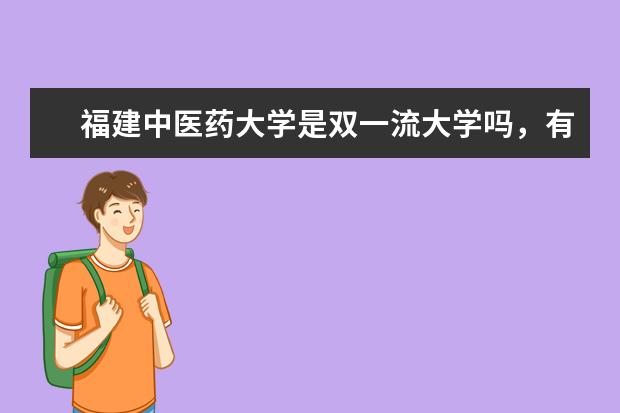 福建中医药大学是双一流大学吗，有